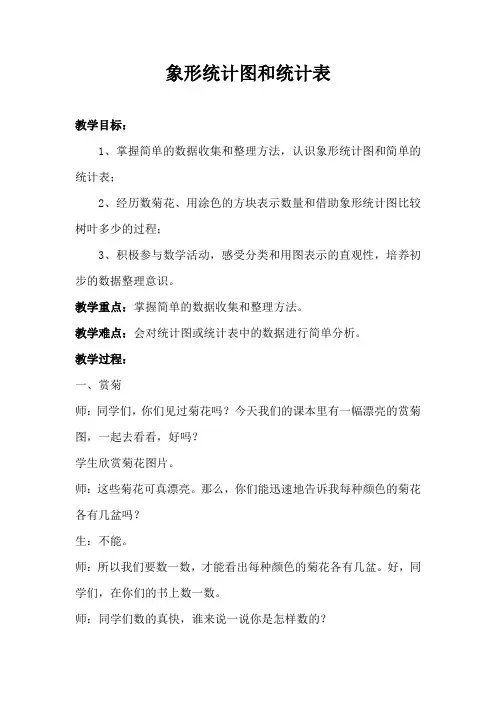 象形统计图和统计表

教学目标：

1、掌握简单的数据收集和整理方法，认识象形统计图和简单的统计表；

2、经历数菊花、用涂色的方块表示数量和借助象形统计图比较树叶多少的过程；

3、积极参与数学活动，感受分类和用图表示的直观性，培养初步的数据整理意识。

教学重点：掌握简单的数据收集和整理方法。

教学难点：会对统计图或统计表中的数据进行简单分析。

教学过程：

一、赏菊

师：同学们，你们见过菊花吗？今天我们的课本里有一幅漂亮的赏菊图，一起去看看，好吗？

学生欣赏菊花图片。

师：这些菊花可真漂亮。那么，你们能迅速地告诉我每种颜色的菊花各有几盆吗？

生：不能。

师：所以我们要数一数，才能看出每种颜色的菊花各有几盆。好，同学们，在你们的书上数一数。

师：同学们数的真快，谁来说一说你是怎样数的？